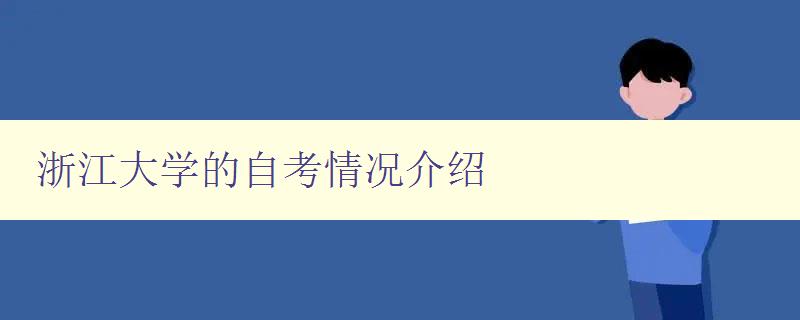 浙江大学的自考情况介绍